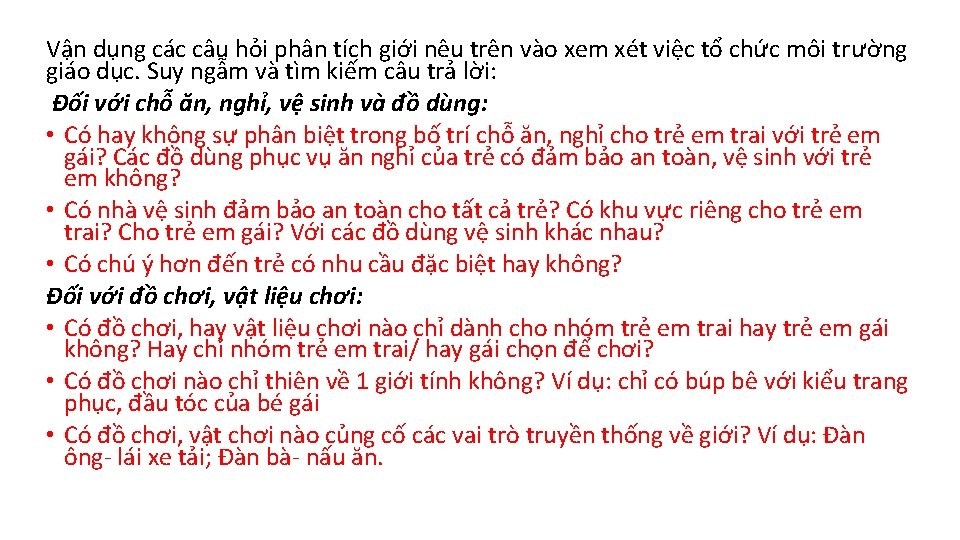 Vận dụng các câu hỏi phân tích giới nêu trên vào xem xét việc tổ chức môi trường giáo dục. Suy ngẫm và tìm kiếm câu trả lời:

Đối với chỗ ăn, nghỉ, vệ sinh và đồ dùng:

• Có hay không sự phân biệt trong bố trí chỗ ăn, nghỉ cho trẻ em trai với trẻ em gái? Các đồ dùng phục vụ ăn nghỉ của trẻ có đảm bảo an toàn, vệ sinh với trẻ em không?
• Có nhà vệ sinh đảm bảo an toàn cho tất cả trẻ? Có khu vực riêng cho trẻ em trai? Cho trẻ em gái? Với các đồ dùng vệ sinh khác nhau?
• Có chú ý hơn đến trẻ có nhu cầu đặc biệt hay không?

Đối với đồ chơi, vật liệu chơi:

• Có đồ chơi, hay vật liệu chơi nào chỉ dành cho nhóm trẻ em trai hay trẻ em gái không? Hay chỉ nhóm trẻ em trai/ hay gái chọn để chơi?
• Có đồ chơi nào chỉ thiên về 1 giới tính không? Ví dụ: chỉ có búp bê với kiểu trang phục, đầu tóc của bé gái
• Có đồ chơi, vật chơi nào củng cố các vai trò truyền thống về giới? Ví dụ: Đàn ông- lái xe tải; Đàn bà- nấu ăn.